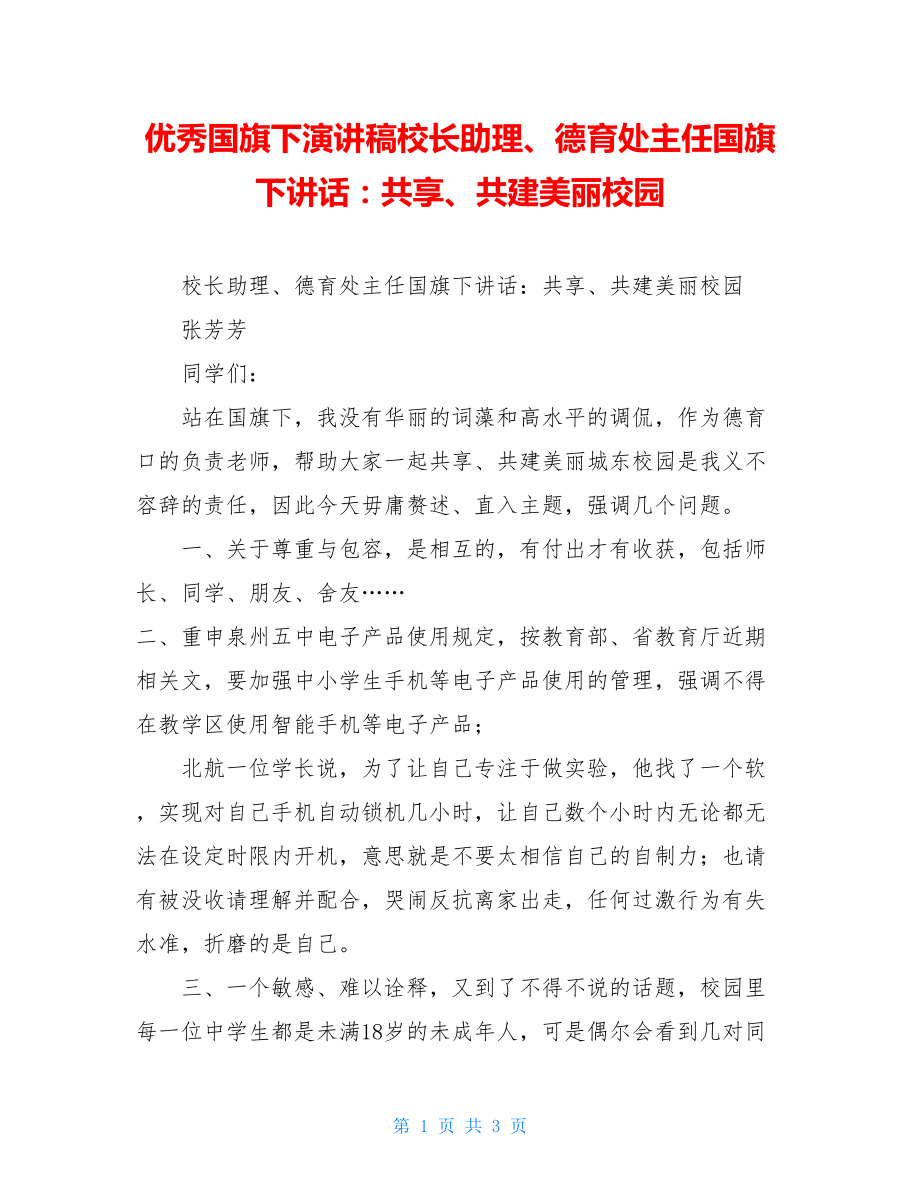 优秀国旗下演讲稿校长助理、德育处主任国旗下讲话：共享、共建美丽校园

校长助理、德育处主任国旗下讲话：共享、共建美丽校园

张芳芳

同学们：

站在国旗下，我没有华丽的词藻和高水平的调侃，作为德育口的负责老师，帮助大家一起共享、共建美丽城东校园是我义不容辞的责任，因此今天毋庸赘述、直入主题，强调几个问题。

一、关于尊重与包容，是相互的，有付出才有收获，包括师长、同学、朋友、舍友……

二、重申泉州五中电子产品使用规定，按教育部、省教育厅近期相关文，要加强中小学生手机等电子产品使用的管理，强调不得在教学区使用智能手机等电子产品；

北航一位学长说，为了让自己专注于做实验，他找了一个软，实现对自己手机自动锁机几小时，让自己数个小时内无论都无法在设定时限内开机，意思就是不要太相信自己的自制力；也请有被没收请理解并配合，哭闹反抗离家出走，任何过激行为有失水准，折磨的是自己。

三、一个敏感、难以诠释，又到了不得不说的话题，校园里每一位中学生都是未满18岁的未成年人，可是偶尔会看到几对同

第 1 页 共 3 页